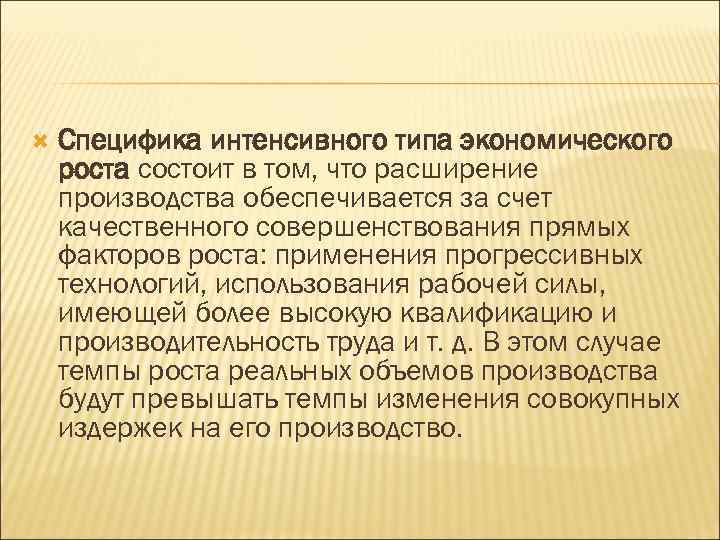 Специфика интенсивного типа экономического роста состоит в том, что расширение производства обеспечивается за счет качественного совершенствования прямых факторов роста: применения прогрессивных технологий, использования рабочей силы, имеющей более высокую квалификацию и производительность труда и т. д. В этом случае темпы роста реальных объемов производства будут превышать темпы изменения совокупных издержек на его производство.